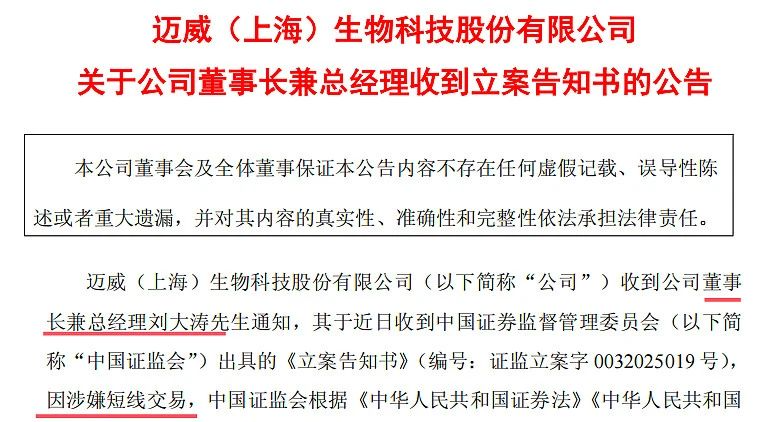 迈威（上海）生物科技股份有限公司
关于公司董事长兼总经理收到立案告知书的公告

本公司董事会及全体董事保证本公告内容不存在任何虚假记载、误导性陈述或者重大遗漏，并对其内容的真实性、准确性和完整性依法承担法律责任。

迈威（上海）生物科技股份有限公司（以下简称“公司”）收到公司董事长兼总经理刘大涛先生通知，其于近日收到中国证券监督管理委员会（以下简称“中国证监会”）出具的《立案告知书》（编号：证监立案字0032025019号），因涉嫌短线交易，中国证监会根据《中华人民共和国证券法》《中华人民共和国